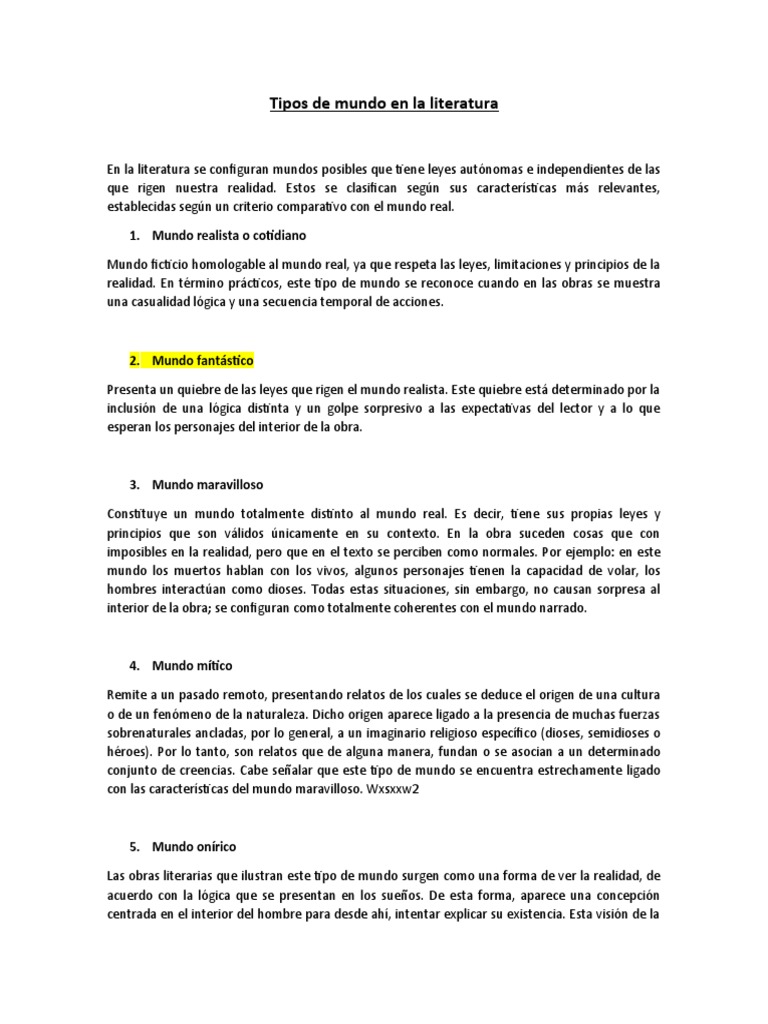 Tipos de mundo en la literatura

En la literatura se configuran mundos posibles que tiene leyes autónomas e independientes de las que rigen nuestra realidad. Estos se clasifican según sus características más relevantes, establecidas según un criterio comparativo con el mundo real.

1. Mundo realista o cotidiano

Mundo ficticio homologable al mundo real, ya que respeta las leyes, limitaciones y principios de la realidad. En término prácticos, este tipo de mundo se reconoce cuando en las obras se muestra una casualidad lógica y una secuencia temporal de acciones.

2. Mundo fantástico

Presenta un quiebre de las leyes que rigen el mundo realista. Este quiebre está determinado por la inclusión de una lógica distinta y un golpe sorpresivo a las expectativas del lector y a lo que esperan los personajes del interior de la obra.

3. Mundo maravilloso

Constituye un mundo totalmente distinto al mundo real. Es decir, tiene sus propias leyes y principios que son válidos únicamente en su contexto. En la obra suceden cosas que con imposibles en la realidad, pero que en el texto se perciben como normales. Por ejemplo: en este mundo los muertos hablan con los vivos, algunos personajes tienen la capacidad de volar, los hombres interactúan como dioses. Todas estas situaciones, sin embargo, no causan sorpresa al interior de la obra; se configuran como totalmente coherentes con el mundo narrado.

4. Mundo mítico

Remite a un pasado remoto, presentando relatos de los cuales se deduce el origen de una cultura o de un fenómeno de la naturaleza. Dicho origen aparece ligado a la presencia de muchas fuerzas sobrenaturales ancladas, por lo general, a un imaginario religioso específico (dioses, semidioses o héroes). Por lo tanto, son relatos que de alguna manera, fundan o se asocian a un determinado conjunto de creencias. Cabe señalar que este tipo de mundo se encuentra estrechamente ligado con las características del mundo maravilloso. Wxsxxw2

5. Mundo onírico

Las obras literarias que ilustran este tipo de mundo surgen como una forma de ver la realidad, de acuerdo con la lógica que se presentan en los sueños. De esta forma, aparece una concepción centrada en el interior del hombre para desde ahí, intentar explicar su existencia. Esta visión de la